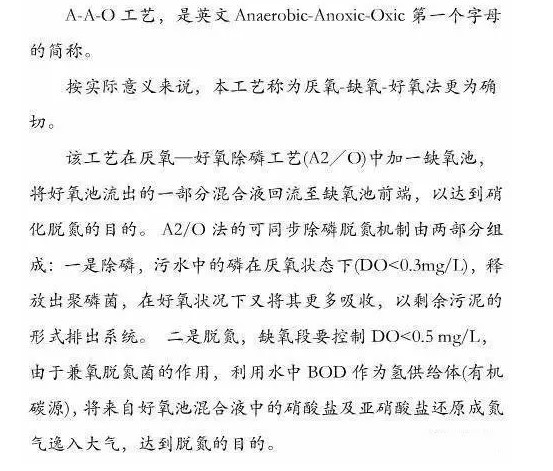 A-A-O 工艺，是英文 Anaerobic-Anoxic-Oxic 第一个字母的简称。

按实际意义来说，本工艺称为厌氧-缺氧-好氧法更为确切。

该工艺在厌氧—好氧除磷工艺(A2／O)中加一缺氧池，将好氧池流出的一部分混合液回流至缺氧池前端，以达到硝化脱氮的目的。A2/O 法的可同步除磷脱氮机制由两部分组成：一是除磷，污水中的磷在厌氧状态下(DO<0.3mg/L)，释放出聚磷菌，在好氧状况下又将其更多吸收，以剩余污泥的形式排出系统。 二是脱氮，缺氧段要控制 DO<0.5 mg/L，由于兼氧脱氮菌的作用，利用水中 BOD 作为氢供给体(有机碳源)，将来自好氧池混合液中的硝酸盐及亚硝酸盐还原成氮气逸入大气，达到脱氮的目的。